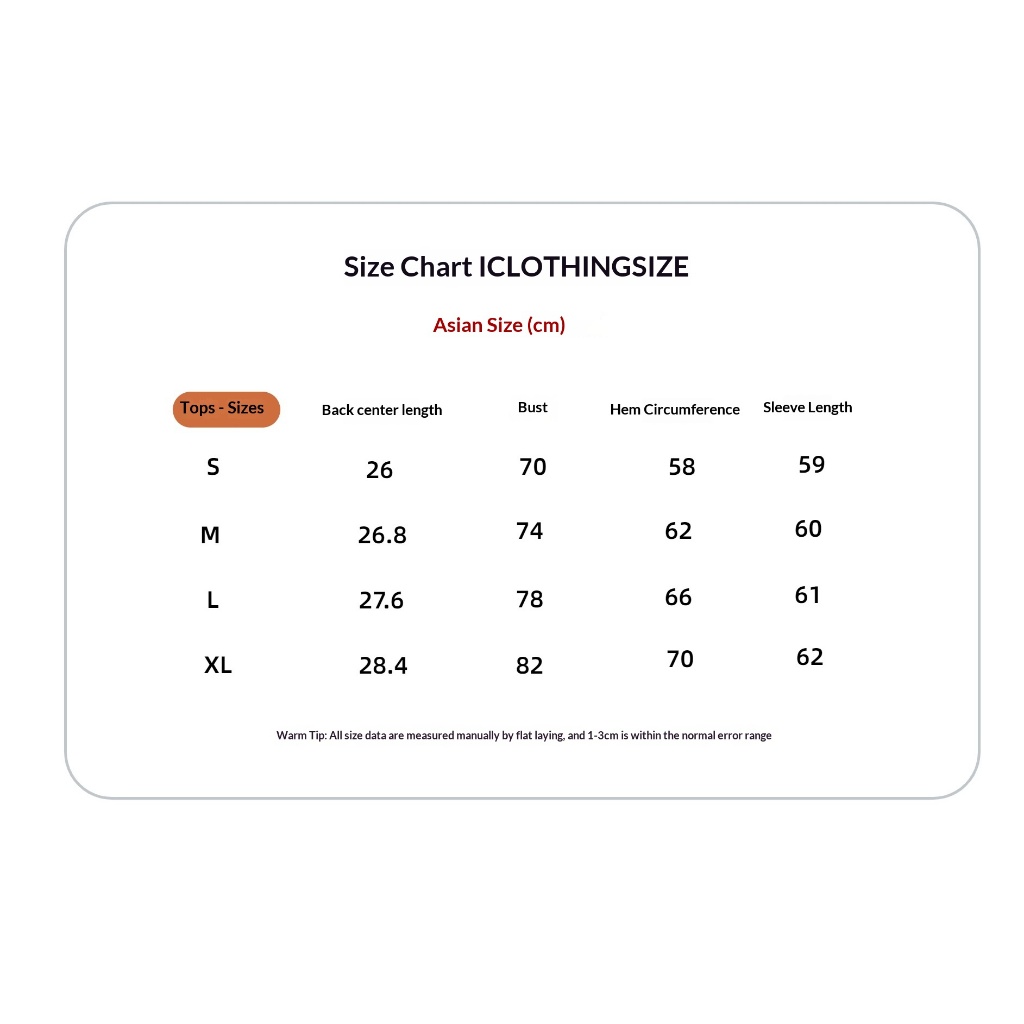 Size Chart ICLOTHINGSIZE

Asian Size (cm)

| Tops - Sizes | Back center length | Bust | Hem Circumference | Sleeve Length |
|---|---|---|---|---|
| S | 26 | 70 | 58 | 59 |
| M | 26.8 | 74 | 62 | 60 |
| L | 27.6 | 78 | 66 | 61 |
| XL | 28.4 | 82 | 70 | 62 |

Warm Tip: All size data are measured manually by flat laying, and 1-3cm is within the normal error range